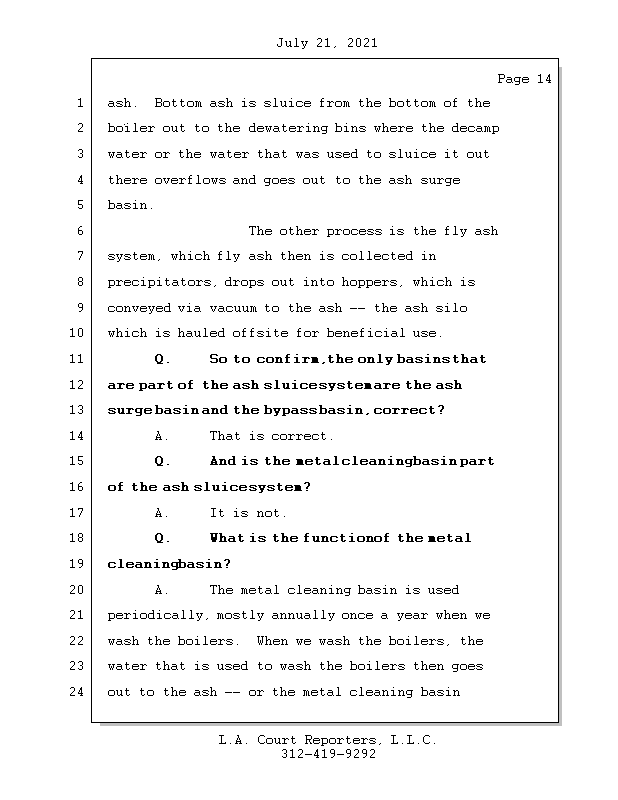 July 21, 2021

Page 14

1 ash. Bottom ash is sluice from the bottom of the
2 boiler out to the dewatering bins where the decamp
3 water or the water that was used to sluice it out
4 there overflows and goes out to the ash surge
5 basin.
6 The other process is the fly ash
7 system, which fly ash then is collected in
8 precipitators, drops out into hoppers, which is
9 conveyed via vacuum to the ash -- the ash silo
10 which is hauled offsite for beneficial use.
11 Q. So to confirm, the only basins that
12 are part of the ash sluice system are the ash
13 surge basin and the bypass basin, correct?
14 A. That is correct.
15 Q. And is the metal cleaning basin part
16 of the ash sluice system?
17 A. It is not.
18 Q. What is the function of the metal
19 cleaning basin?
20 A. The metal cleaning basin is used
21 periodically, mostly annually once a year when we
22 wash the boilers. When we wash the boilers, the
23 water that is used to wash the boilers then goes
24 out to the ash -- or the metal cleaning basin

L.A. Court Reporters, L.L.C.
312-419-9292